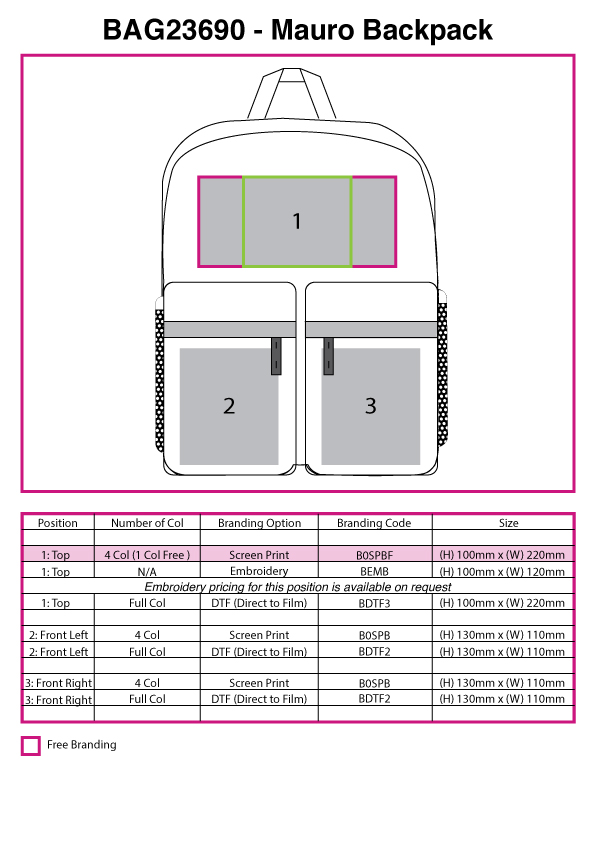 BAG23690 - Mauro Backpack

1

2

3

| Position | Number of Col | Branding Option | Branding Code | Size |
|---|---|---|---|---|
| | | | | |
| 1: Top | 4 Col (1 Col Free ) | Screen Print | B0SPBF | (H) 100mm x (W) 220mm |
| 1: Top | N/A | Embroidery | BEMB | (H) 100mm x (W) 120mm |
| Embroidery pricing for this position is available on request | | | | |
| 1: Top | Full Col | DTF (Direct to Film) | BDTF3 | (H) 100mm x (W) 220mm |
| | | | | |
| 2: Front Left | 4 Col | Screen Print | B0SPB | (H) 130mm x (W) 110mm |
| 2: Front Left | Full Col | DTF (Direct to Film) | BDTF2 | (H) 130mm x (W) 110mm |
| | | | | |
| 3: Front Right | 4 Col | Screen Print | B0SPB | (H) 130mm x (W) 110mm |
| 3: Front Right | Full Col | DTF (Direct to Film) | BDTF2 | (H) 130mm x (W) 110mm |
| | | | | |

Free Branding